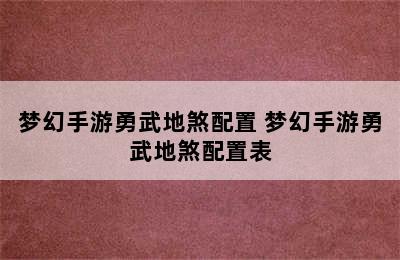 梦幻手游勇武地煞配置 梦幻手游勇武地煞配置表